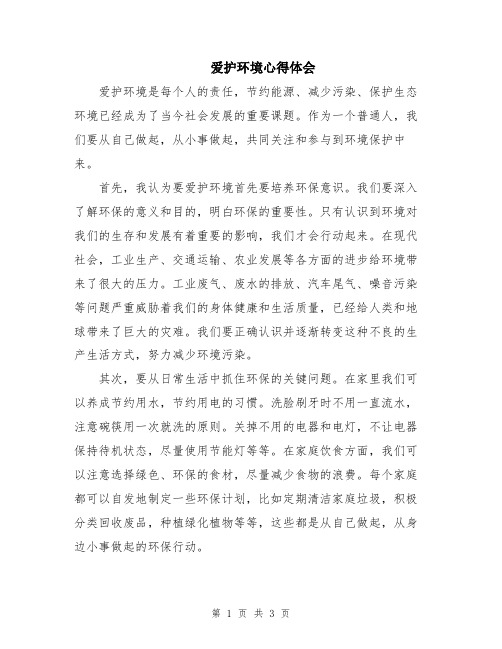 爱护环境心得体会

爱护环境是每个人的责任，节约能源、减少污染、保护生态环境已经成为了当今社会发展的重要课题。作为一个普通人，我们要从自己做起，从小事做起，共同关注和参与到环境保护中来。

首先，我认为要爱护环境首先要培养环保意识。我们要深入了解环保的意义和目的，明白环保的重要性。只有认识到环境对我们的生存和发展有着重要的影响，我们才会行动起来。在现代社会，工业生产、交通运输、农业发展等各方面的进步给环境带来了很大的压力。工业废气、废水的排放、汽车尾气、噪音污染等问题严重威胁着我们的身体健康和生活质量，已经给人类和地球带来了巨大的灾难。我们要正确认识并逐渐转变这种不良的生产生活方式，努力减少环境污染。

其次，要从日常生活中抓住环保的关键问题。在家里我们可以养成节约用水，节约用电的习惯。洗脸刷牙时不用一直流水，注意碗筷用一次就洗的原则。关掉不用的电器和电灯，不让电器保持待机状态，尽量使用节能灯等等。在家庭饮食方面，我们可以注意选择绿色、环保的食材，尽量减少食物的浪费。每个家庭都可以自发地制定一些环保计划，比如定期清洁家庭垃圾，积极分类回收废品，种植绿化植物等等，这些都是从自己做起，从身边小事做起的环保行动。

第 1 页 共 3 页